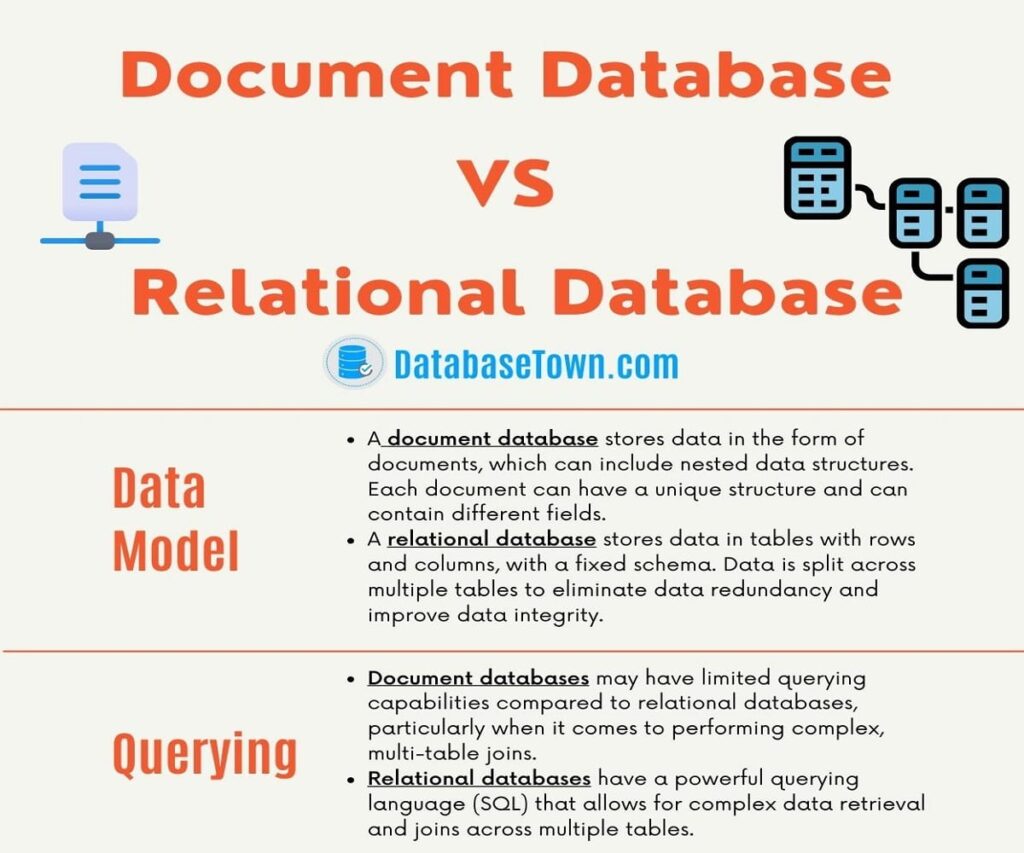 Document Database

VS

Relational Database

DatabaseTown.com

Data Model

- A document database stores data in the form of documents, which can include nested data structures. Each document can have a unique structure and can contain different fields.
- A relational database stores data in tables with rows and columns, with a fixed schema. Data is split across multiple tables to eliminate data redundancy and improve data integrity.

Querying

- Document databases may have limited querying capabilities compared to relational databases, particularly when it comes to performing complex, multi-table joins.
- Relational databases have a powerful querying language (SQL) that allows for complex data retrieval and joins across multiple tables.